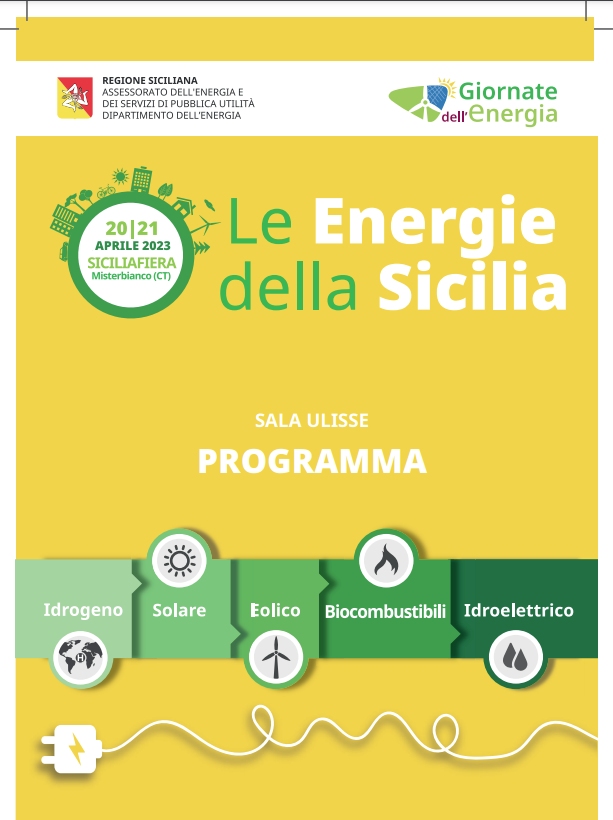 REGIONE SICILIANA
ASSESSORATO DELL'ENERGIA E
DEI SERVIZI DI PUBBLICA UTILITÀ
DIPARTIMENTO DELL'ENERGIA

Giornate
dell'Energia

20|21
APRILE 2023
SICILIAFIERA
Misterbianco (CT)

Le Energie
della Sicilia

SALA ULISSE

PROGRAMMA

Idrogeno

Solare

Eolico

Biocombustibili

Idroelettrico